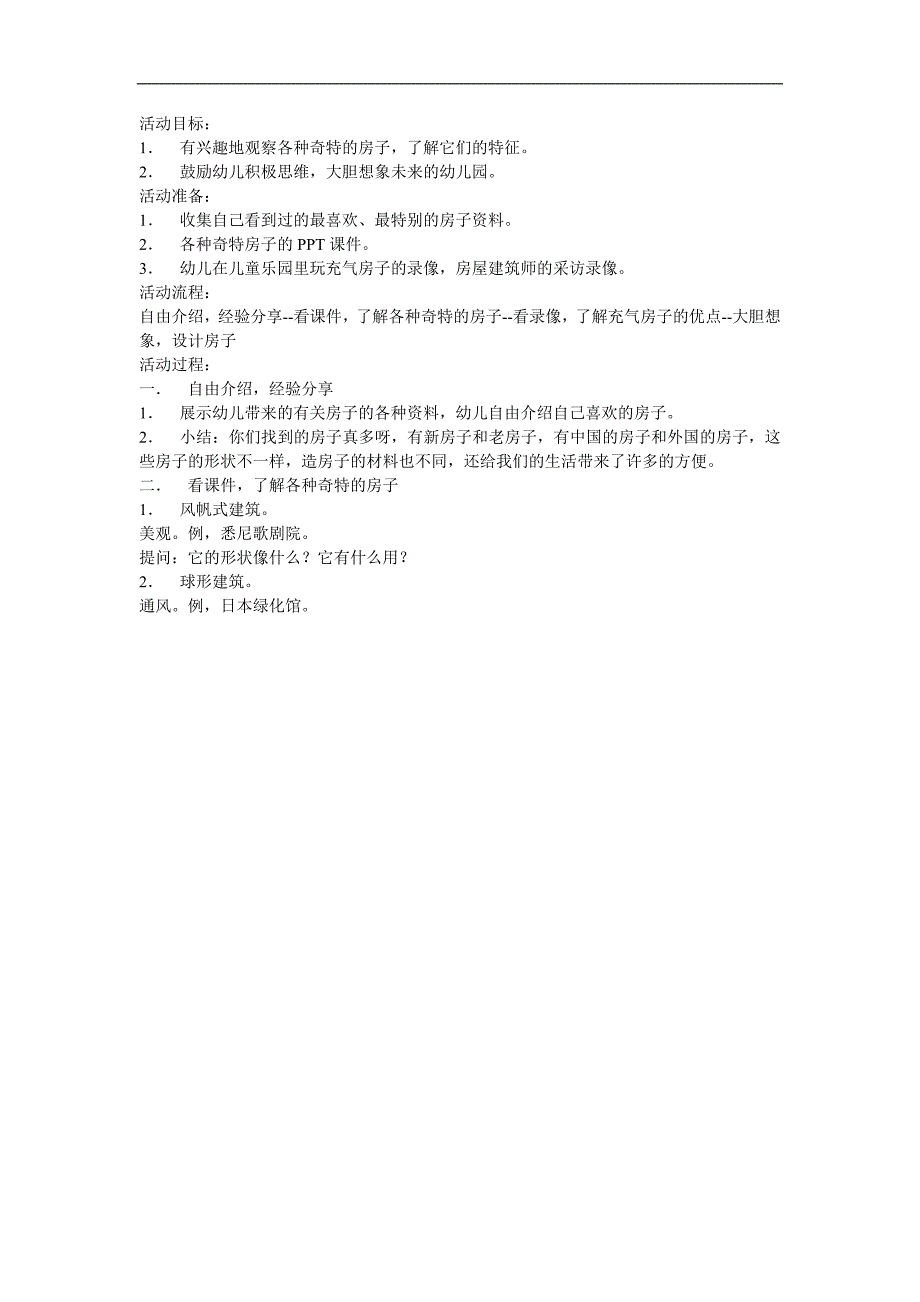 活动目标：
1． 有兴趣地观察各种奇特的房子，了解它们的特征。
2． 鼓励幼儿积极思维，大胆想象未来的幼儿园。
活动准备：
1． 收集自己看到过的最喜欢、最特别的房子资料。
2． 各种奇特房子的 PPT 课件。
3． 幼儿在儿童乐园里玩充气房子的录像，房屋建筑师的采访录像。
活动流程：
自由介绍，经验分享--看课件，了解各种奇特的房子--看录像，了解充气房子的优点--大胆想象，设计房子
活动过程：
一． 自由介绍，经验分享
1． 展示幼儿带来的有关房子的各种资料，幼儿自由介绍自己喜欢的房子。
2． 小结：你们找到的房子真多呀，有新房子和老房子，有中国的房子和外国的房子，这些房子的形状不一样，造房子的材料也不同，还给我们的生活带来了许多的方便。
二． 看课件，了解各种奇特的房子
1． 风帆式建筑。
美观。例，悉尼歌剧院。
提问：它的形状像什么？它有什么用？
2． 球形建筑。
通风。例，日本绿化馆。